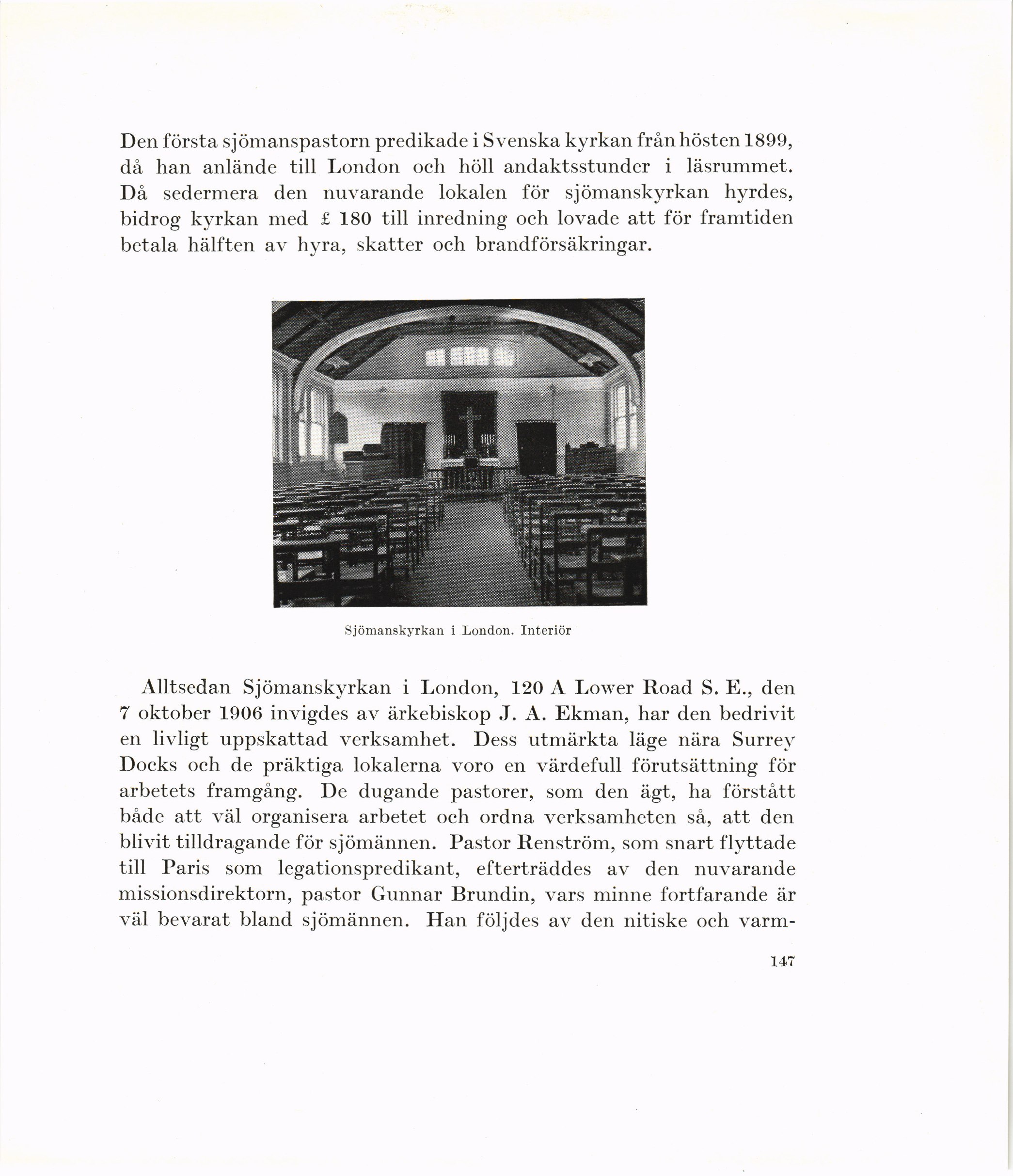 Den första sjömanspastorn predikade i Svenska kyrkan från hösten 1899, då han anlände till London och höll andaktsstunder i läsrummet. Då sedermera den nuvarande lokalen för sjömanskyrkan hyrdes, bidrog kyrkan med £ 180 till inredning och lovade att för framtiden betala hälften av hyra, skatter och brandförsäkringar.

Sjömanskyrkan i London. Interiör

Alltsedan Sjömanskyrkan i London, 120 A Lower Road S. E., den 7 oktober 1906 invigdes av ärkebiskop J. A. Ekman, har den bedrivit en livligt uppskattad verksamhet. Dess utmärkta läge nära Surrey Docks och de präktiga lokalerna voro en värdefull förutsättning för arbetets framgång. De dugande pastorer, som den ägt, ha förstått både att väl organisera arbetet och ordna verksamheten så, att den blivit tilldragande för sjömännen. Pastor Renström, som snart flyttade till Paris som legationspredikant, efterträddes av den nuvarande missionsdirektorn, pastor Gunnar Brundin, vars minne fortfarande är väl bevarat bland sjömännen. Han följdes av den nitiske och varm-

147